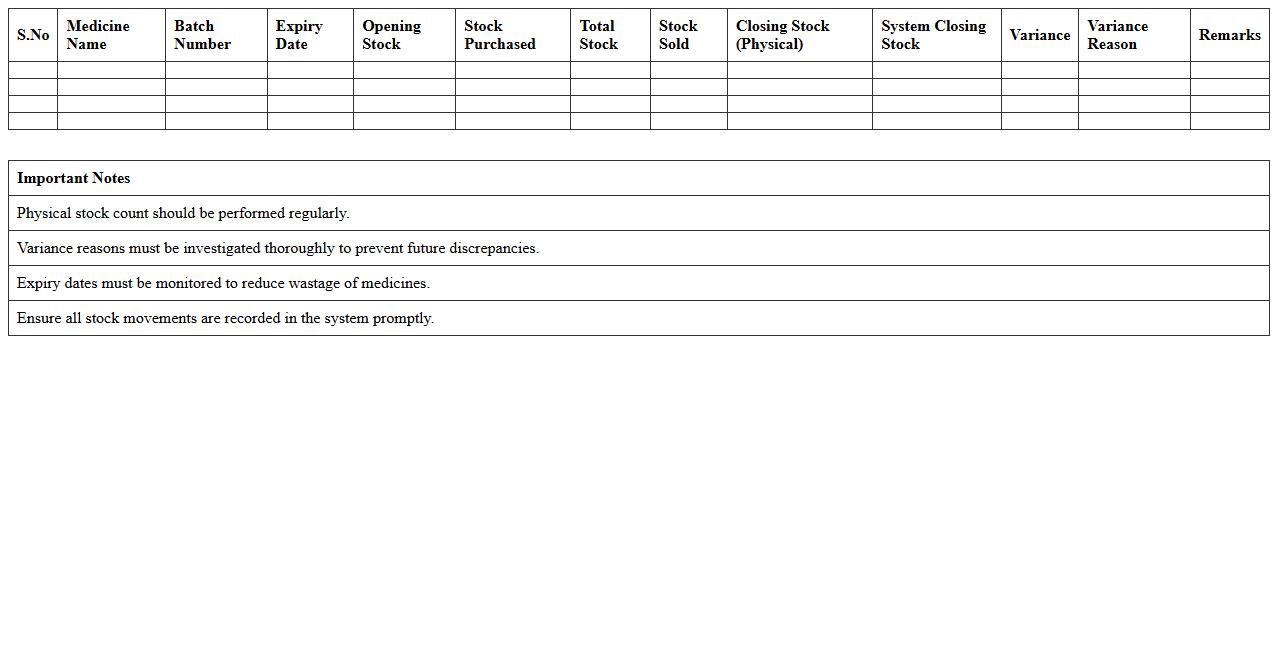 | S.No | Medicine Name | Batch Number | Expiry Date | Opening Stock | Stock Purchased | Total Stock | Stock Sold | Closing Stock (Physical) | System Closing Stock | Variance | Variance Reason | Remarks |
|---|---|---|---|---|---|---|---|---|---|---|---|---|
| | | | | | | | | | | | | |
| | | | | | | | | | | | | |
| | | | | | | | | | | | | |
| | | | | | | | | | | | | |

| Important Notes |
|---|
| Physical stock count should be performed regularly. |
| Variance reasons must be investigated thoroughly to prevent future discrepancies. |
| Expiry dates must be monitored to reduce wastage of medicines. |
| Ensure all stock movements are recorded in the system promptly. |